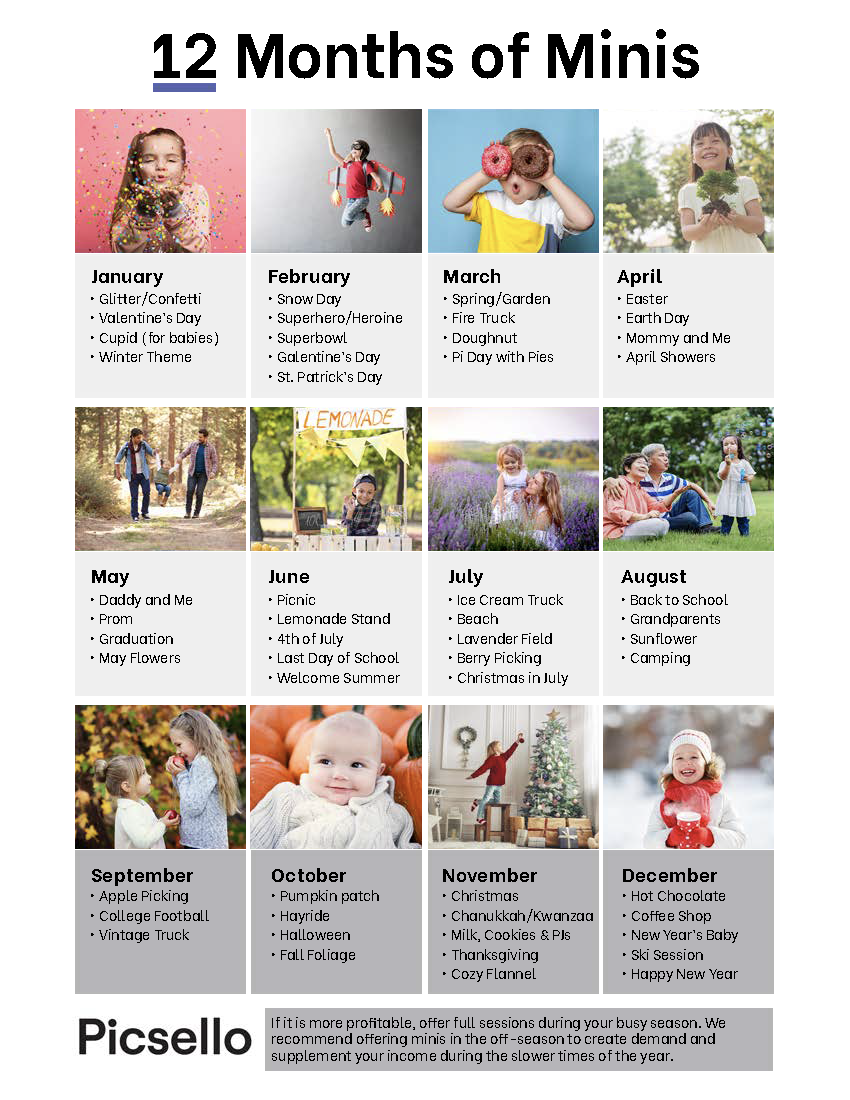 12 Months of Minis

January
• Glitter/Confetti
• Valentine's Day
• Cupid (for babies)
• Winter Theme

February
• Snow Day
• Superhero/Heroine
• Superbowl
• Galentine's Day
• St. Patrick's Day

March
• Spring/Garden
• Fire Truck
• Doughnut
• Pi Day with Pies

April
• Easter
• Earth Day
• Mommy and Me
• April Showers

LEMONADE

May
• Daddy and Me
• Prom
• Graduation
• May Flowers

June
• Picnic
• Lemonade Stand
• 4th of July
• Last Day of School
• Welcome Summer

July
• Ice Cream Truck
• Beach
• Lavender Field
• Berry Picking
• Christmas in July

August
• Back to School
• Grandparents
• Sunflower
• Camping

September
• Apple Picking
• College Football
• Vintage Truck

October
• Pumpkin patch
• Hayride
• Halloween
• Fall Foliage

November
• Christmas
• Chanukkah/Kwanzaa
• Milk, Cookies & PJs
• Thanksgiving
• Cozy Flannel

December
• Hot Chocolate
• Coffee Shop
• New Year's Baby
• Ski Session
• Happy New Year

Picsello

If it is more profitable, offer full sessions during your busy season. We recommend offering minis in the off-season to create demand and supplement your income during the slower times of the year.